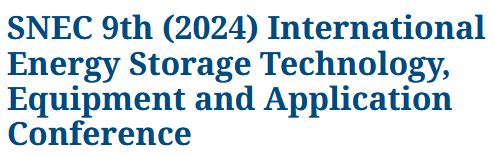 SNEC 9th (2024) International Energy Storage Technology, Equipment and Application Conference